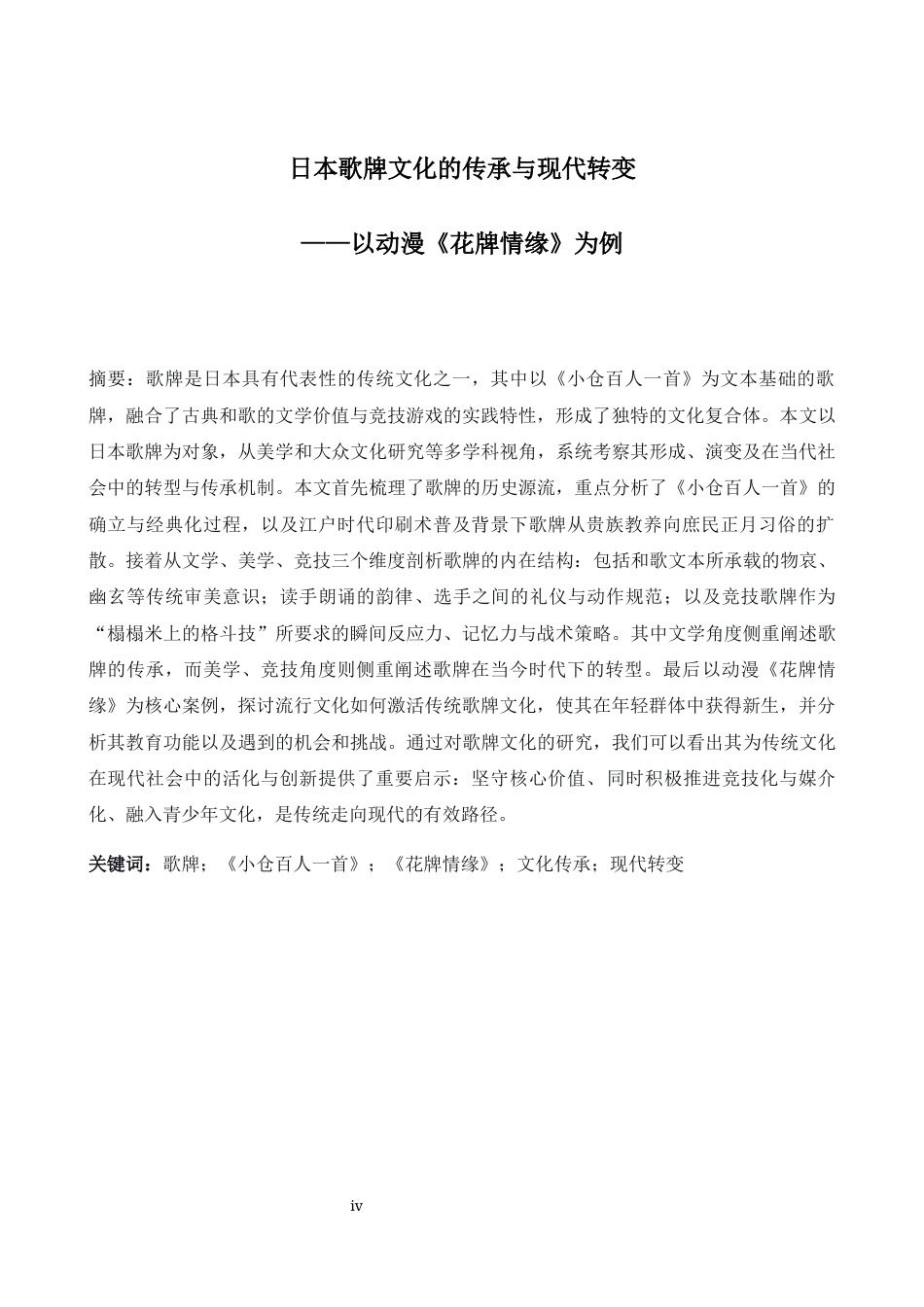 日本歌牌文化的传承与现代转变

——以动漫《花牌情缘》为例

摘要：歌牌是日本具有代表性的传统文化之一，其中以《小仓百人一首》为文本基础的歌牌，融合了古典和歌的文学价值与竞技游戏的实践特性，形成了独特的文化复合体。本文以日本歌牌为对象，从美学和大众文化研究等多学科视角，系统考察其形成、演变及在当代社会中的转型与传承机制。本文首先梳理了歌牌的历史源流，重点分析了《小仓百人一首》的确立与经典化过程，以及江户时代印刷术普及背景下歌牌从贵族教养向庶民正月习俗的扩散。接着从文学、美学、竞技三个维度剖析歌牌的内在结构：包括和歌文本所承载的物哀、幽玄等传统审美意识；读手朗诵的韵律、选手之间的礼仪与动作规范；以及竞技歌牌作为“榻榻米上的格斗技”所要求的瞬间反应力、记忆力与战术策略。其中文学角度侧重阐述歌牌的传承，而美学、竞技角度则侧重阐述歌牌在当今时代下的转型。最后以动漫《花牌情缘》为核心案例，探讨流行文化如何激活传统歌牌文化，使其在年轻群体中获得新生，并分析其教育功能以及遇到的机会和挑战。通过对歌牌文化的研究，我们可以看出其为传统文化在现代社会中的活化与创新提供了重要启示：坚守核心价值、同时积极推进竞技化与媒介化、融入青少年文化，是传统走向现代的有效路径。

关键词：歌牌；《小仓百人一首》；《花牌情缘》；文化传承；现代转变

iv